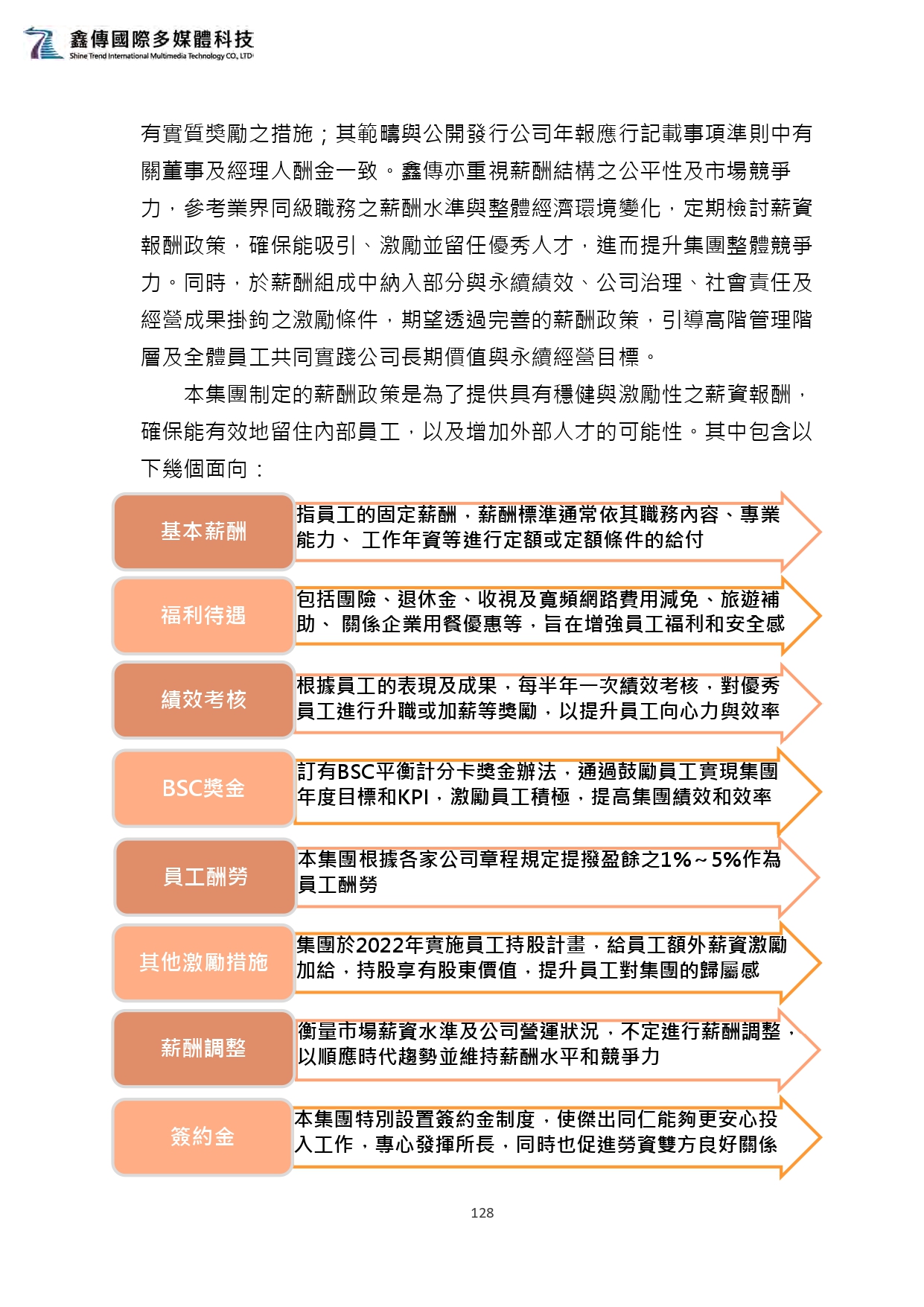 鑫傳國際多媒體科技
Shine Trend International Multimedia Technology CO., LTD

有實質獎勵之措施；其範疇與公開發行公司年報應行記載事項準則中有關董事及經理人酬金一致。鑫傳亦重視薪酬結構之公平性及市場競爭力，參考業界同級職務之薪酬水準與整體經濟環境變化，定期檢討薪資報酬政策，確保能吸引、激勵並留任優秀人才，進而提升集團整體競爭力。同時，於薪酬組成中納入部分與永續績效、公司治理、社會責任及經營成果掛鉤之激勵條件，期望透過完善的薪酬政策，引導高階管理階層及全體員工共同實踐公司長期價值與永續經營目標。

本集團制定的薪酬政策是為了提供具有穩健與激勵性之薪資報酬，確保能有效地留住內部員工，以及增加外部人才的可能性。其中包含以下幾個面向：

基本薪酬
指員工的固定薪酬，薪酬標準通常依其職務內容、專業能力、 工作年資等進行定額或定額條件的給付

福利待遇
包括團險、退休金、收視及寬頻網路費用減免、旅遊補助、 關係企業用餐優惠等，旨在增強員工福利和安全感

績效考核
根據員工的表現及成果，每半年一次績效考核，對優秀員工進行升職或加薪等獎勵，以提升員工向心力與效率

BSC獎金
訂有BSC平衡計分卡獎金辦法，通過鼓勵員工實現集團年度目標和KPI，激勵員工積極，提高集團績效和效率

員工酬勞
本集團根據各家公司章程規定提撥盈餘之1%～5%作為員工酬勞

其他激勵措施
集團於2022年實施員工持股計畫，給員工額外薪資激勵加給，持股享有股東價值，提升員工對集團的歸屬感

薪酬調整
衡量市場薪資水準及公司營運狀況，不定進行薪酬調整，以順應時代趨勢並維持薪酬水平和競爭力

簽約金
本集團特別設置簽約金制度，使傑出同仁能夠更安心投入工作，專心發揮所長，同時也促進勞資雙方良好關係

128